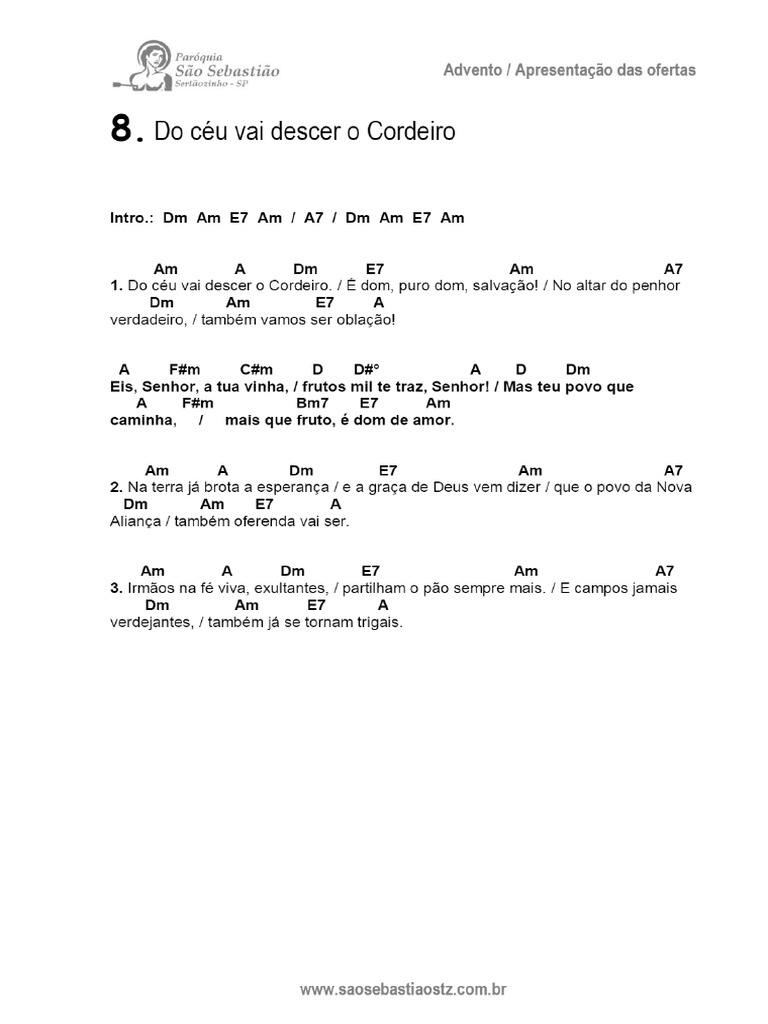 Paróquia
São Sebastião
Sertãozinho - SP

Advento / Apresentação das ofertas

8. Do céu vai descer o Cordeiro

Intro.: Dm Am E7 Am / A7 / Dm Am E7 Am

Am A Dm E7 Am A7
1. Do céu vai descer o Cordeiro. / É dom, puro dom, salvação! / No altar do penhor
Dm Am E7 A
verdadeiro, / também vamos ser oblação!

A F#m C#m D D#° A D Dm
Eis, Senhor, a tua vinha, / frutos mil te traz, Senhor! / Mas teu povo que
A F#m Bm7 E7 Am
caminha, / mais que fruto, é dom de amor.

Am A Dm E7 Am A7
2. Na terra já brota a esperança / e a graça de Deus vem dizer / que o povo da Nova
Dm Am E7 A
Aliança / também oferenda vai ser.

Am A Dm E7 Am A7
3. Irmãos na fé viva, exultantes, / partilham o pão sempre mais. / E campos jamais
Dm Am E7 A
verdejantes, / também já se tornam trigais.

www.saosebastiaostz.com.br